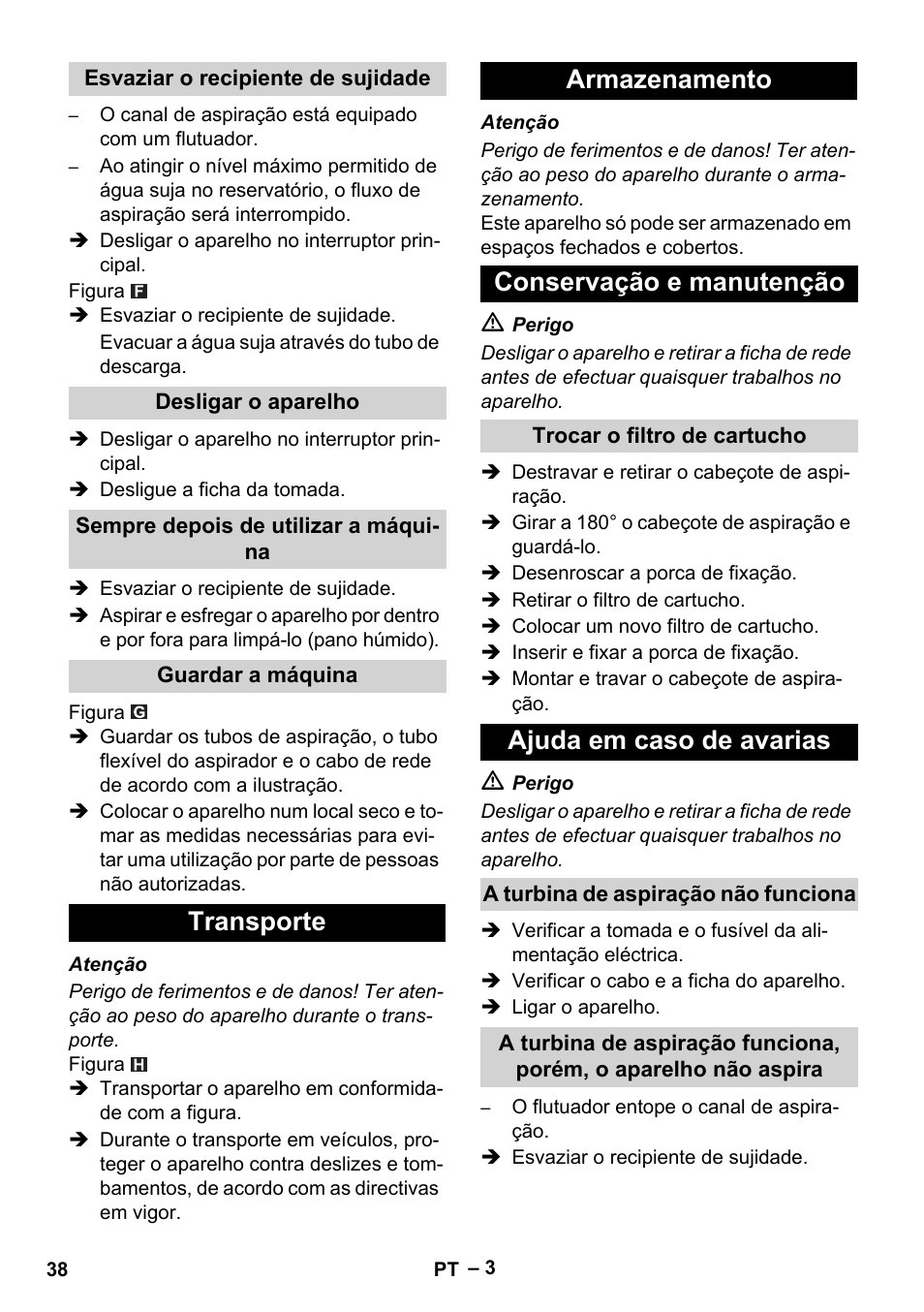 Esvaziar o recipiente de sujidade

– O canal de aspiração está equipado com um flutuador.
– Ao atingir o nível máximo permitido de água suja no reservatório, o fluxo de aspiração será interrompido.
➔ Desligar o aparelho no interruptor principal.
Figura F
➔ Esvaziar o recipiente de sujidade.
Evacuar a água suja através do tubo de descarga.

Desligar o aparelho

➔ Desligar o aparelho no interruptor principal.
➔ Desligue a ficha da tomada.

Sempre depois de utilizar a máquina

➔ Esvaziar o recipiente de sujidade.
➔ Aspirar e esfregar o aparelho por dentro e por fora para limpá-lo (pano húmido).

Guardar a máquina

Figura G
➔ Guardar os tubos de aspiração, o tubo flexível do aspirador e o cabo de rede de acordo com a ilustração.
➔ Colocar o aparelho num local seco e tomar as medidas necessárias para evitar uma utilização por parte de pessoas não autorizadas.

Transporte

Atenção
Perigo de ferimentos e de danos! Ter atenção ao peso do aparelho durante o transporte.
Figura H
➔ Transportar o aparelho em conformidade com a figura.
➔ Durante o transporte em veículos, proteger o aparelho contra deslizes e tombamentos, de acordo com as directivas em vigor.

Armazenamento

Atenção
Perigo de ferimentos e de danos! Ter atenção ao peso do aparelho durante o armazenamento.
Este aparelho só pode ser armazenado em espaços fechados e cobertos.

Conservação e manutenção

⚠ Perigo
Desligar o aparelho e retirar a ficha de rede antes de efectuar quaisquer trabalhos no aparelho.

Trocar o filtro de cartucho

➔ Destravar e retirar o cabeçote de aspiração.
➔ Girar a 180° o cabeçote de aspiração e guardá-lo.
➔ Desenroscar a porca de fixação.
➔ Retirar o filtro de cartucho.
➔ Colocar um novo filtro de cartucho.
➔ Inserir e fixar a porca de fixação.
➔ Montar e travar o cabeçote de aspiração.

Ajuda em caso de avarias

⚠ Perigo
Desligar o aparelho e retirar a ficha de rede antes de efectuar quaisquer trabalhos no aparelho.

A turbina de aspiração não funciona

➔ Verificar a tomada e o fusível da alimentação eléctrica.
➔ Verificar o cabo e a ficha do aparelho.
➔ Ligar o aparelho.

A turbina de aspiração funciona, porém, o aparelho não aspira

– O flutuador entope o canal de aspiração.
➔ Esvaziar o recipiente de sujidade.

38 PT – 3